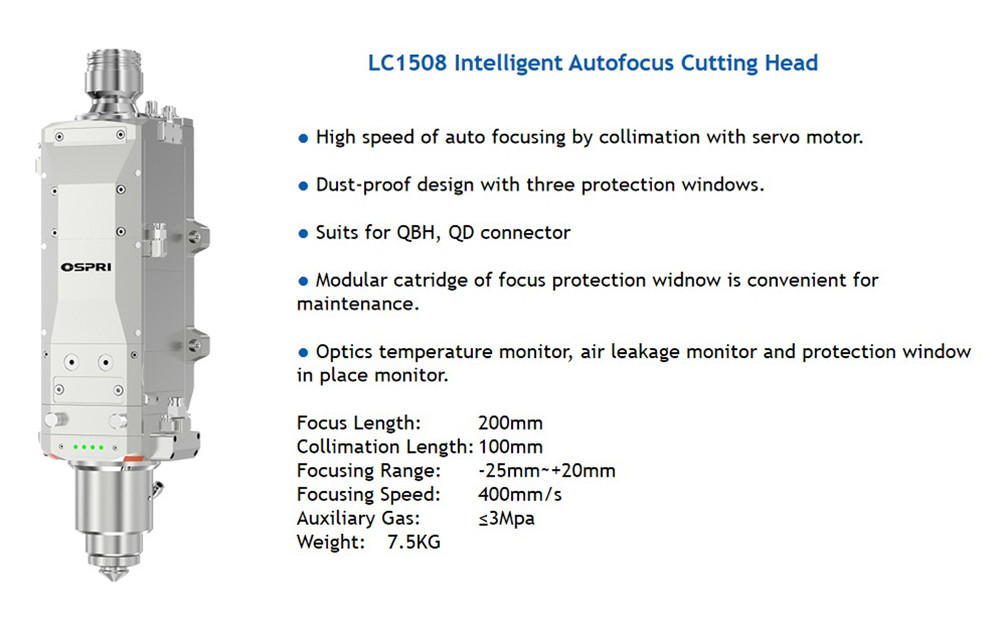 OSPRI

LC1508 Intelligent Autofocus Cutting Head

• High speed of auto focusing by collimation with servo motor.

• Dust-proof design with three protection windows.

• Suits for QBH, QD connector

• Modular catridge of focus protection widnow is convenient for maintenance.

• Optics temperature monitor, air leakage monitor and protection window in place monitor.

Focus Length: 200mm
Collimation Length: 100mm
Focusing Range: -25mm~+20mm
Focusing Speed: 400mm/s
Auxiliary Gas: ≤3Mpa
Weight: 7.5KG